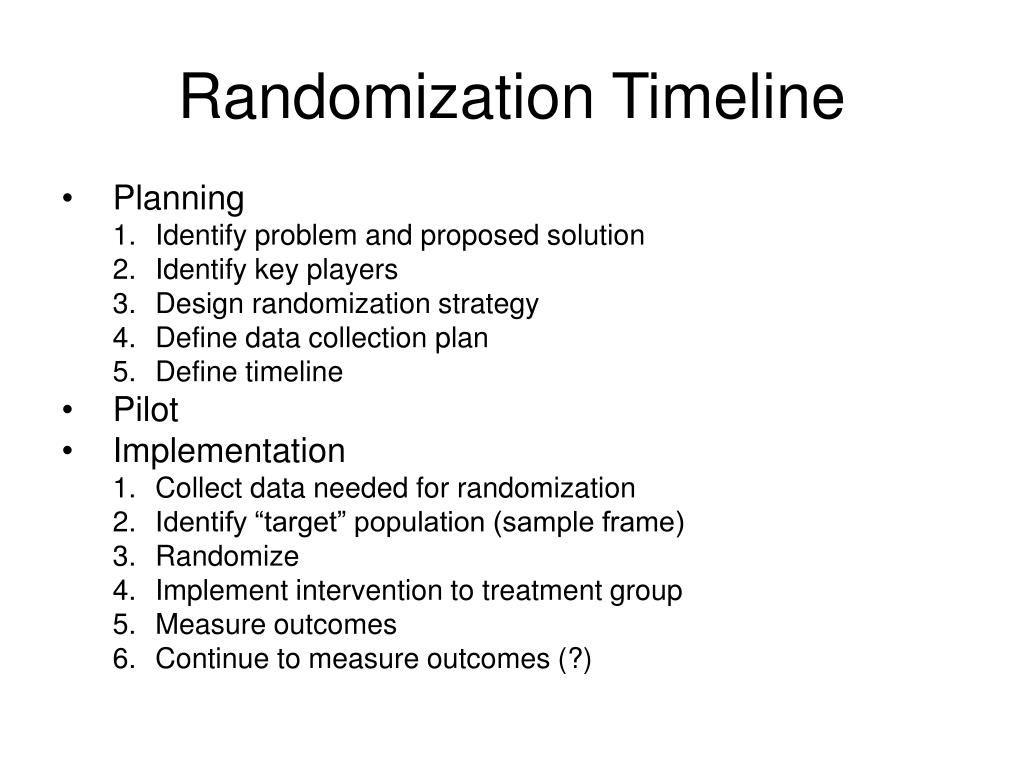 Randomization Timeline

• Planning
1. Identify problem and proposed solution
2. Identify key players
3. Design randomization strategy
4. Define data collection plan
5. Define timeline
• Pilot
• Implementation
1. Collect data needed for randomization
2. Identify “target” population (sample frame)
3. Randomize
4. Implement intervention to treatment group
5. Measure outcomes
6. Continue to measure outcomes (?)